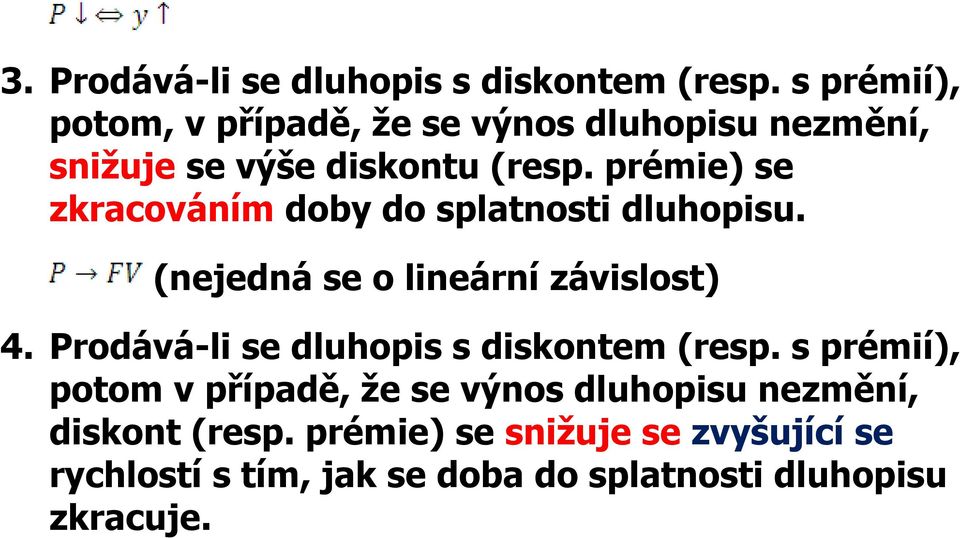 $P \downarrow \Leftrightarrow y \uparrow$

3. Prodává-li se dluhopis s diskontem (resp. s prémií), potom, v případě, že se výnos dluhopisu nezmění, snižuje se výše diskontu (resp. prémie) se zkracováním doby do splatnosti dluhopisu.

$P \rightarrow FV$ (nejedná se o lineární závislost)

4. Prodává-li se dluhopis s diskontem (resp. s prémií), potom v případě, že se výnos dluhopisu nezmění, diskont (resp. prémie) se snižuje se zvyšující se rychlostí s tím, jak se doba do splatnosti dluhopisu zkracuje.